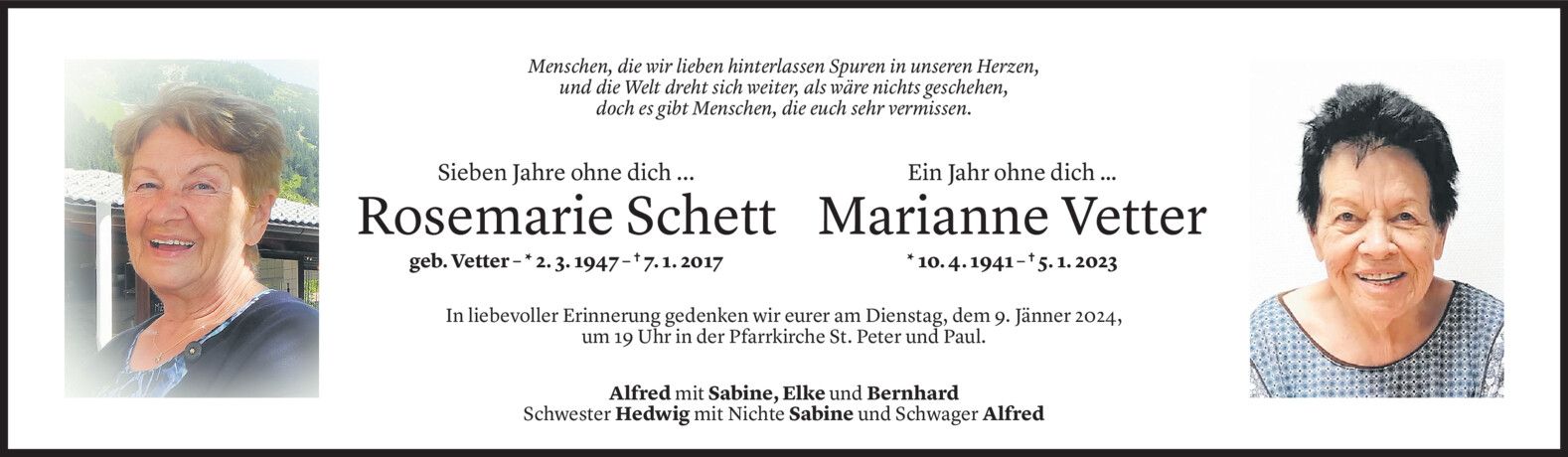 Menschen, die wir lieben hinterlassen Spuren in unseren Herzen, und die Welt dreht sich weiter, als wäre nichts geschehen, doch es gibt Menschen, die euch sehr vermissen.

Sieben Jahre ohne dich ...
Rosemarie Schett
geb. Vetter – * 2. 3. 1947 – † 7. 1. 2017

Ein Jahr ohne dich ...
Marianne Vetter
* 10. 4. 1941 – † 5. 1. 2023

In liebevoller Erinnerung gedenken wir eurer am Dienstag, dem 9. Jänner 2024, um 19 Uhr in der Pfarrkirche St. Peter und Paul.

Alfred mit Sabine, Elke und Bernhard
Schwester Hedwig mit Nichte Sabine und Schwager Alfred